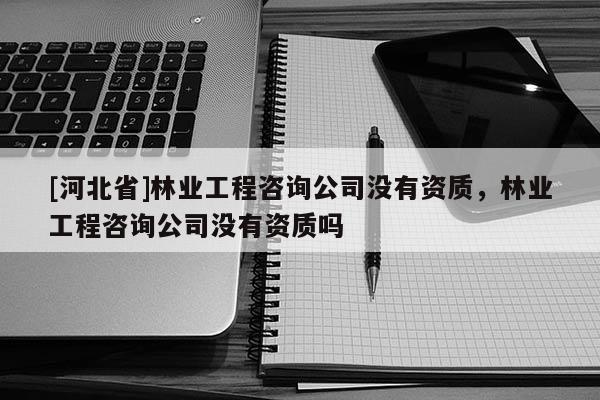 [河北省]林业工程咨询公司没有资质，林业工程咨询公司没有资质吗